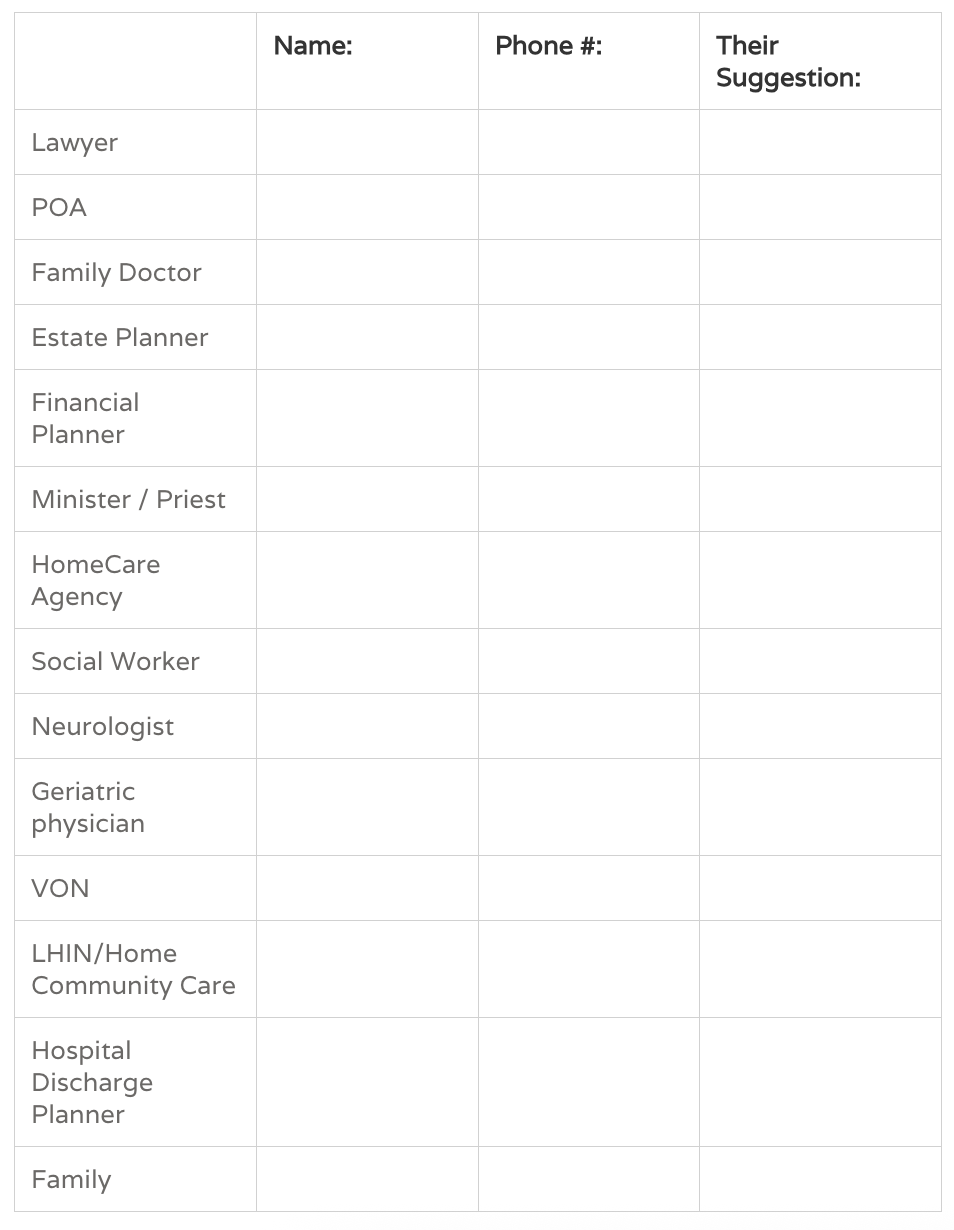 | | Name: | Phone #: | Their Suggestion: |
|---|---|---|---|
| Lawyer | | | |
| POA | | | |
| Family Doctor | | | |
| Estate Planner | | | |
| Financial Planner | | | |
| Minister / Priest | | | |
| HomeCare Agency | | | |
| Social Worker | | | |
| Neurologist | | | |
| Geriatric physician | | | |
| VON | | | |
| LHIN/Home Community Care | | | |
| Hospital Discharge Planner | | | |
| Family | | | |